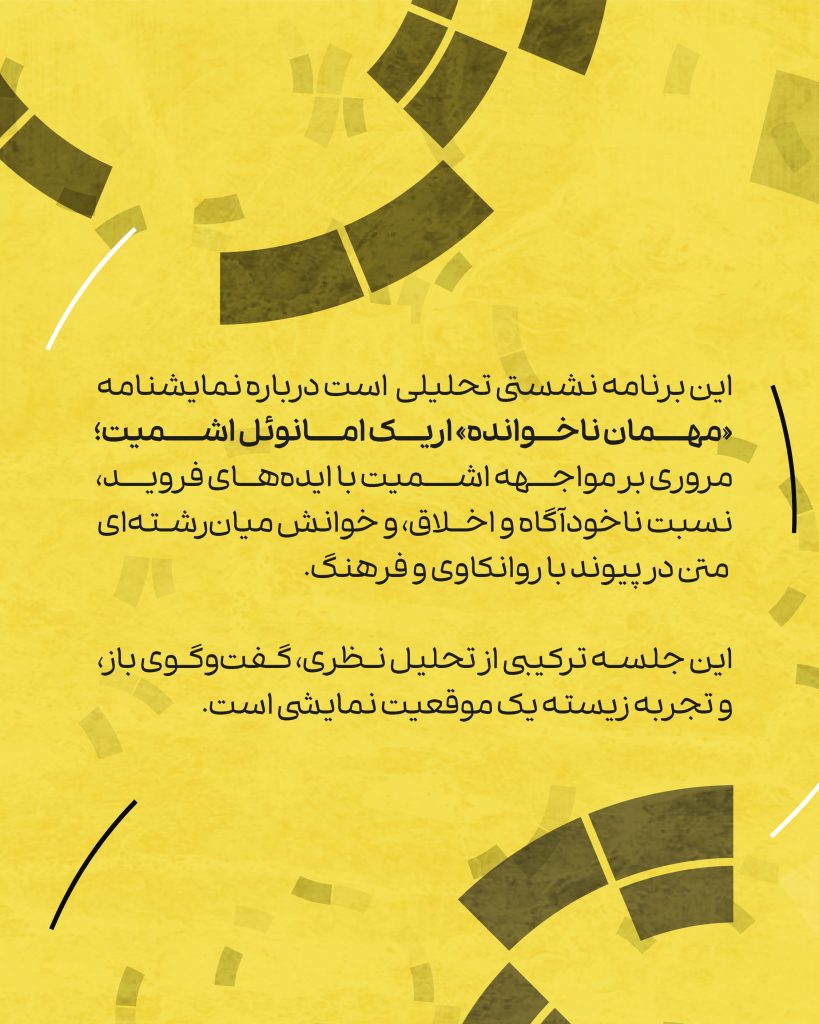 این برنامه نشستی تحلیلی است درباره نمایشنامه «مهمان ناخوانده» اریک امانوئل اشمیت؛ مروری بر مواجهه اشمیت با ایده‌های فروید، نسبت ناخودآگاه و اخلاق، و خوانش میان‌رشته‌ای متن در پیوند با روانکاوی و فرهنگ.

این جلسه ترکیبی از تحلیل نظری، گفت‌وگوی باز، و تجربه زیسته یک موقعیت نمایشی است.